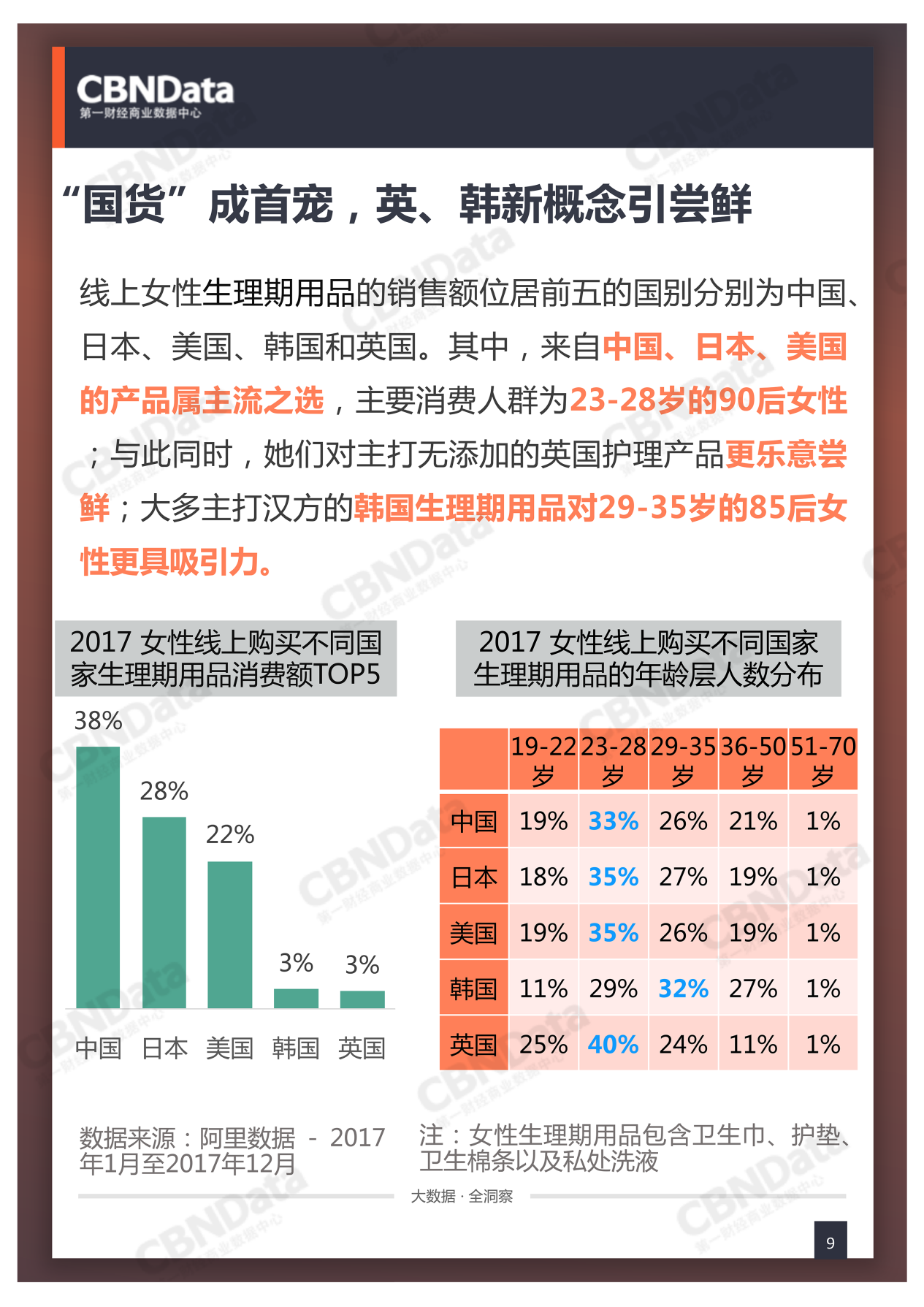 CBNData
第一财经商业数据中心

“国货”成首宠，英、韩新概念引尝鲜

线上女性生理期用品的销售额位居前五的国别分别为中国、日本、美国、韩国和英国。其中，来自中国、日本、美国的产品属主流之选，主要消费人群为23-28岁的90后女性；与此同时，她们对主打无添加的英国护理产品更乐意尝鲜；大多主打汉方的韩国生理期用品对29-35岁的85后女性更具吸引力。

2017 女性线上购买不同国家生理期用品消费额TOP5

38%
28%
22%
3%
3%
中国 日本 美国 韩国 英国

2017 女性线上购买不同国家生理期用品的年龄层人数分布

| | 19-22岁 | 23-28岁 | 29-35岁 | 36-50岁 | 51-70岁 |
|---|---|---|---|---|---|
| 中国 | 19% | 33% | 26% | 21% | 1% |
| 日本 | 18% | 35% | 27% | 19% | 1% |
| 美国 | 19% | 35% | 26% | 19% | 1% |
| 韩国 | 11% | 29% | 32% | 27% | 1% |
| 英国 | 25% | 40% | 24% | 11% | 1% |

数据来源：阿里数据 - 2017年1月至2017年12月

注：女性生理期用品包含卫生巾、护垫、卫生棉条以及私处洗液

大数据 · 全洞察

9